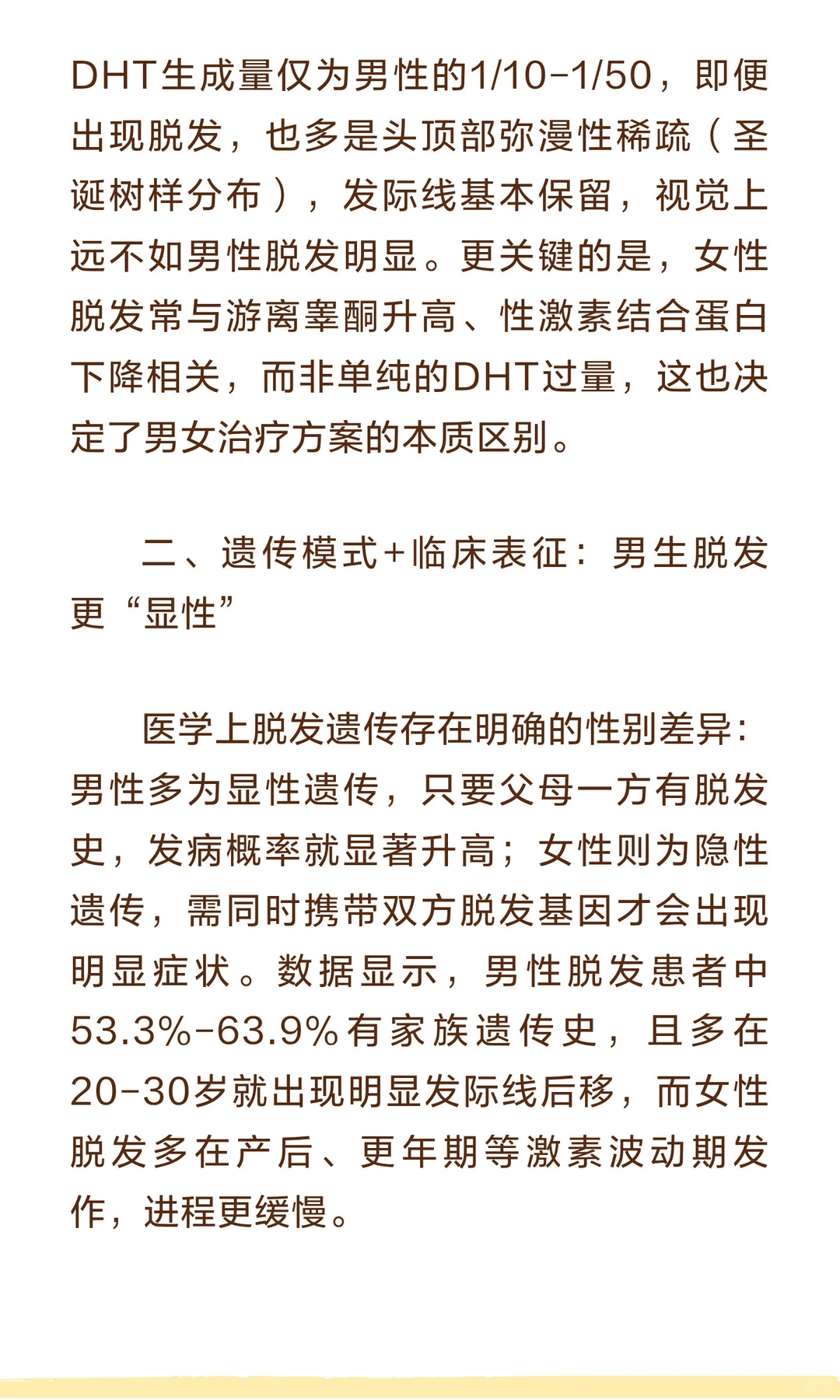 DHT生成量仅为男性的1/10-1/50，即便出现脱发，也多是头顶部弥漫性稀疏（圣诞树样分布），发际线基本保留，视觉上远不如男性脱发明显。更关键的是，女性脱发常与游离睾酮升高、性激素结合蛋白下降相关，而非单纯的DHT过量，这也决定了男女治疗方案的本质区别。

二、遗传模式+临床表征：男生脱发更“显性”

医学上脱发遗传存在明确的性别差异：男性多为显性遗传，只要父母一方有脱发史，发病概率就显著升高；女性则为隐性遗传，需同时携带双方脱发基因才会出现明显症状。数据显示，男性脱发患者中53.3%-63.9%有家族遗传史，且多在20-30岁就出现明显发际线后移，而女性脱发多在产后、更年期等激素波动期发作，进程更缓慢。